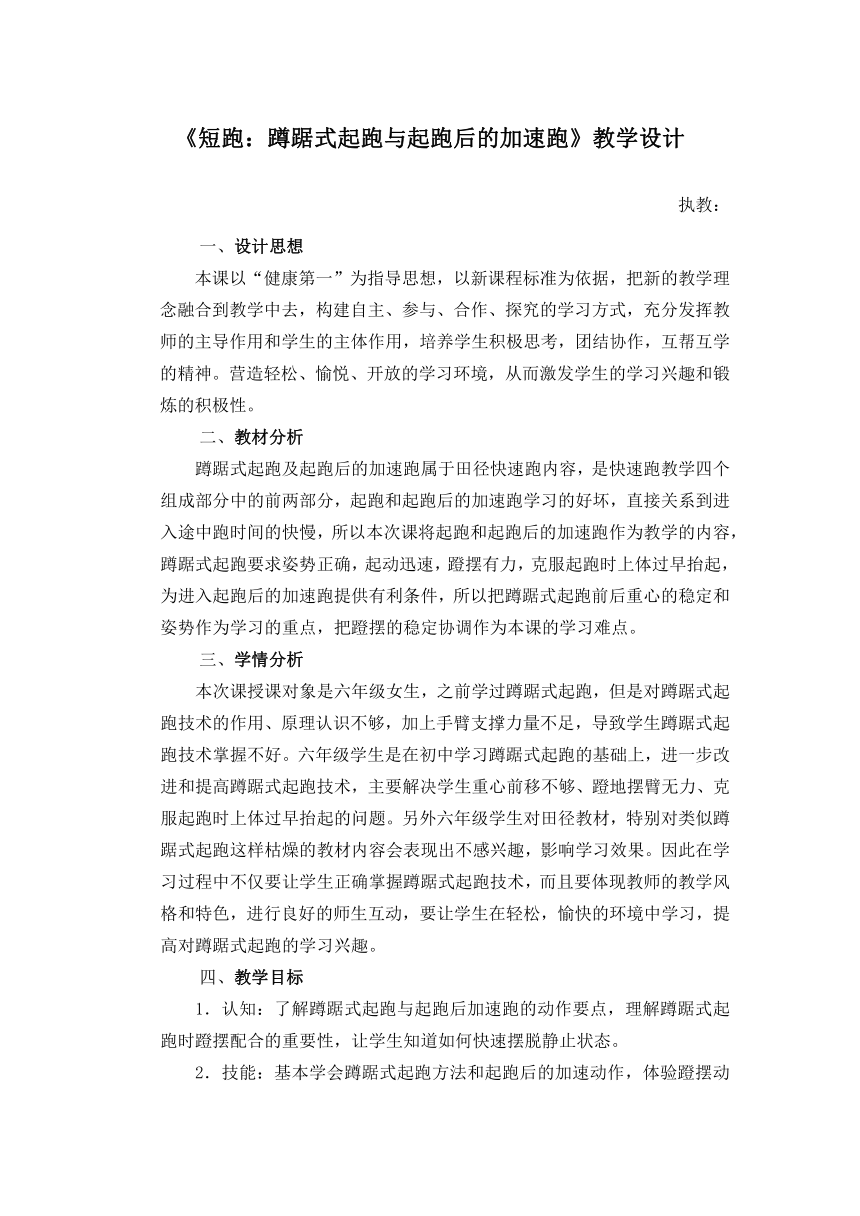 《短跑：蹲踞式起跑与起跑后的加速跑》教学设计

执教：

一、设计思想

本课以“健康第一”为指导思想，以新课程标准为依据，把新的教学理念融合到教学中去，构建自主、参与、合作、探究的学习方式，充分发挥教师的主导作用和学生的主体作用，培养学生积极思考，团结协作，互帮互学的精神。营造轻松、愉悦、开放的学习环境，从而激发学生的学习兴趣和锻炼的积极性。

二、教材分析

蹲踞式起跑及起跑后的加速跑属于田径快速跑内容，是快速跑教学四个组成部分中的前两部分，起跑和起跑后的加速跑学习的好坏，直接关系到进入途中跑时间的快慢，所以本次课将起跑和起跑后的加速跑作为教学的内容，蹲踞式起跑要求姿势正确，起动迅速，蹬摆有力，克服起跑时上体过早抬起，为进入起跑后的加速跑提供有利条件，所以把蹲踞式起跑前后重心的稳定和姿势作为学习的重点，把蹬摆的稳定协调作为本课的学习难点。

三、学情分析

本次课授课对象是六年级女生，之前学过蹲踞式起跑，但是对蹲踞式起跑技术的作用、原理认识不够，加上手臂支撑力量不足，导致学生蹲踞式起跑技术掌握不好。六年级学生是在初中学习蹲踞式起跑的基础上，进一步改进和提高蹲踞式起跑技术，主要解决学生重心前移不够、蹬地摆臂无力、克服起跑时上体过早抬起的问题。另外六年级学生对田径教材，特别对类似蹲踞式起跑这样枯燥的教材内容会表现出不感兴趣，影响学习效果。因此在学习过程中不仅要让学生正确掌握蹲踞式起跑技术，而且要体现教师的教学风格和特色，进行良好的师生互动，要让学生在轻松，愉快的环境中学习，提高对蹲踞式起跑的学习兴趣。

四、教学目标

1．认知：了解蹲踞式起跑与起跑后加速跑的动作要点，理解蹲踞式起跑时蹬摆配合的重要性，让学生知道如何快速摆脱静止状态。

2．技能：基本学会蹲踞式起跑方法和起跑后的加速动作，体验蹬摆动